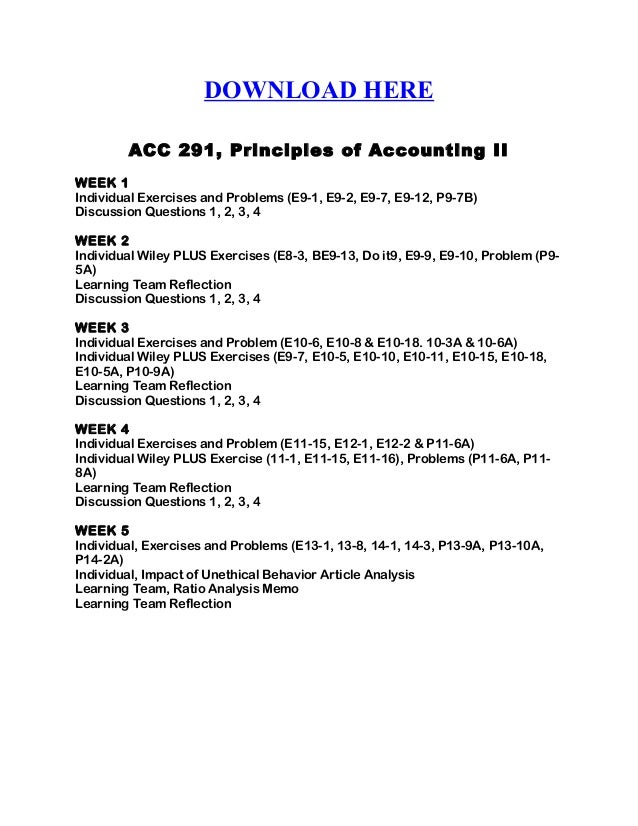 DOWNLOAD HERE

ACC 291, Principles of Accounting II

WEEK 1
Individual Exercises and Problems (E9-1, E9-2, E9-7, E9-12, P9-7B)
Discussion Questions 1, 2, 3, 4

WEEK 2
Individual Wiley PLUS Exercises (E8-3, BE9-13, Do it9, E9-9, E9-10, Problem (P9-5A)
Learning Team Reflection
Discussion Questions 1, 2, 3, 4

WEEK 3
Individual Exercises and Problem (E10-6, E10-8 & E10-18. 10-3A & 10-6A)
Individual Wiley PLUS Exercises (E9-7, E10-5, E10-10, E10-11, E10-15, E10-18, E10-5A, P10-9A)
Learning Team Reflection
Discussion Questions 1, 2, 3, 4

WEEK 4
Individual Exercises and Problem (E11-15, E12-1, E12-2 & P11-6A)
Individual Wiley PLUS Exercise (11-1, E11-15, E11-16), Problems (P11-6A, P11-8A)
Learning Team Reflection
Discussion Questions 1, 2, 3, 4

WEEK 5
Individual, Exercises and Problems (E13-1, 13-8, 14-1, 14-3, P13-9A, P13-10A, P14-2A)
Individual, Impact of Unethical Behavior Article Analysis
Learning Team, Ratio Analysis Memo
Learning Team Reflection